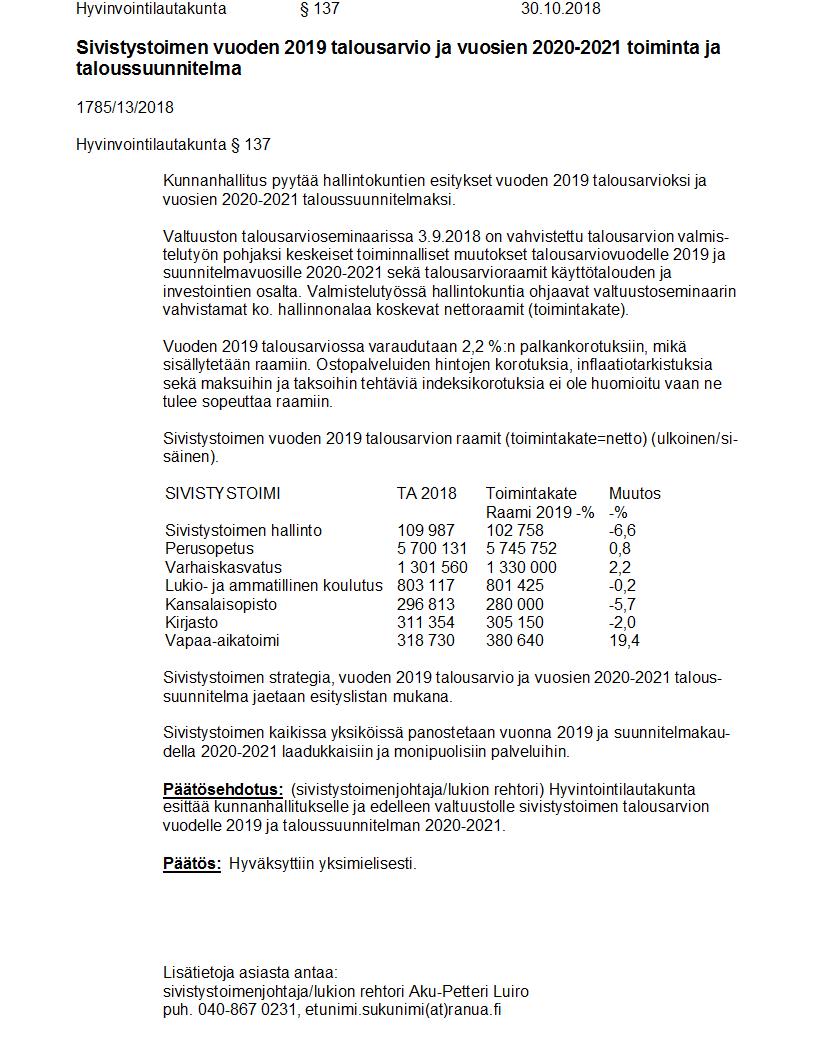 Hyvinvointilautakunta § 137 30.10.2018

**Sivistystoimen vuoden 2019 talousarvio ja vuosien 2020-2021 toiminta ja taloussuunnitelma**

1785/13/2018

Hyvinvointilautakunta § 137

Kunnanhallitus pyytää hallintokuntien esitykset vuoden 2019 talousarvioksi ja vuosien 2020-2021 taloussuunnitelmaksi.

Valtuuston talousarvioseminaarissa 3.9.2018 on vahvistettu talousarvion valmistelutyön pohjaksi keskeiset toiminnalliset muutokset talousarviovuodelle 2019 ja suunnitelmavuosille 2020-2021 sekä talousarvioraamit käyttötalouden ja investointien osalta. Valmistelutyössä hallintokuntia ohjaavat valtuustoseminaarin vahvistamat ko. hallinnonalaa koskevat nettoraamit (toimintakate).

Vuoden 2019 talousarviossa varaudutaan 2,2 %:n palkankorotuksiin, mikä sisällytetään raamiin. Ostopalveluiden hintojen korotuksia, inflaatiotarkistuksia sekä maksuihin ja taksoihin tehtäviä indeksikorotuksia ei ole huomioitu vaan ne tulee sopeuttaa raamiin.

Sivistystoimen vuoden 2019 talousarvion raamit (toimintakate=netto) (ulkoinen/sisäinen).

| SIVISTYSTOIMI | TA 2018 | Toimintakate Raami 2019 -% | Muutos -% |
|---|---|---|---|
| Sivistystoimen hallinto | 109 987 | 102 758 | -6,6 |
| Perusopetus | 5 700 131 | 5 745 752 | 0,8 |
| Varhaiskasvatus | 1 301 560 | 1 330 000 | 2,2 |
| Lukio- ja ammatillinen koulutus | 803 117 | 801 425 | -0,2 |
| Kansalaisopisto | 296 813 | 280 000 | -5,7 |
| Kirjasto | 311 354 | 305 150 | -2,0 |
| Vapaa-aikatoimi | 318 730 | 380 640 | 19,4 |

Sivistystoimen strategia, vuoden 2019 talousarvio ja vuosien 2020-2021 taloussuunnitelma jaetaan esityslistan mukana.

Sivistystoimen kaikissa yksiköissä panostetaan vuonna 2019 ja suunnitelmakaudella 2020-2021 laadukkaisiin ja monipuolisiin palveluihin.

**Päätösehdotus:** (sivistystoimenjohtaja/lukion rehtori) Hyvintointilautakunta esittää kunnanhallitukselle ja edelleen valtuustolle sivistystoimen talousarvion vuodelle 2019 ja taloussuunnitelman 2020-2021.

**Päätös:** Hyväksyttiin yksimielisesti.

Lisätietoja asiasta antaa:
sivistystoimenjohtaja/lukion rehtori Aku-Petteri Luiro
puh. 040-867 0231, etunimi.sukunimi(at)ranua.fi